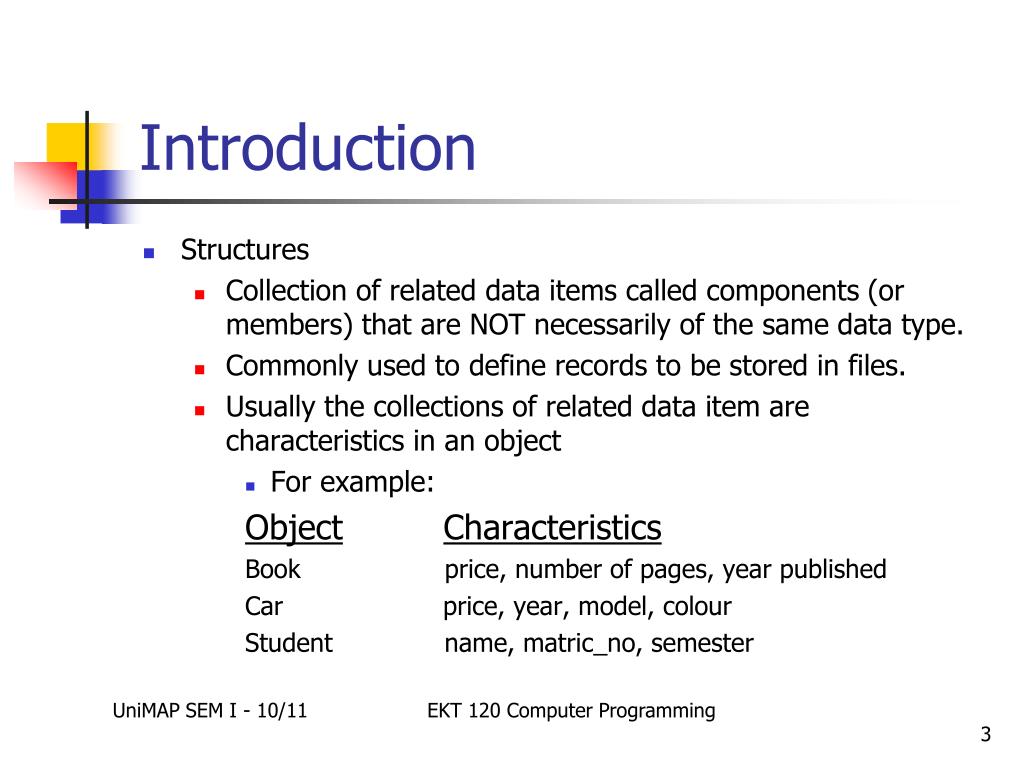 Introduction

Structures

Collection of related data items called components (or members) that are NOT necessarily of the same data type.

Commonly used to define records to be stored in files.

Usually the collections of related data item are characteristics in an object

For example:

| Object | Characteristics |
|---|---|
| Book | price, number of pages, year published |
| Car | price, year, model, colour |
| Student | name, matric_no, semester |

UniMAP SEM I - 10/11

EKT 120 Computer Programming

3